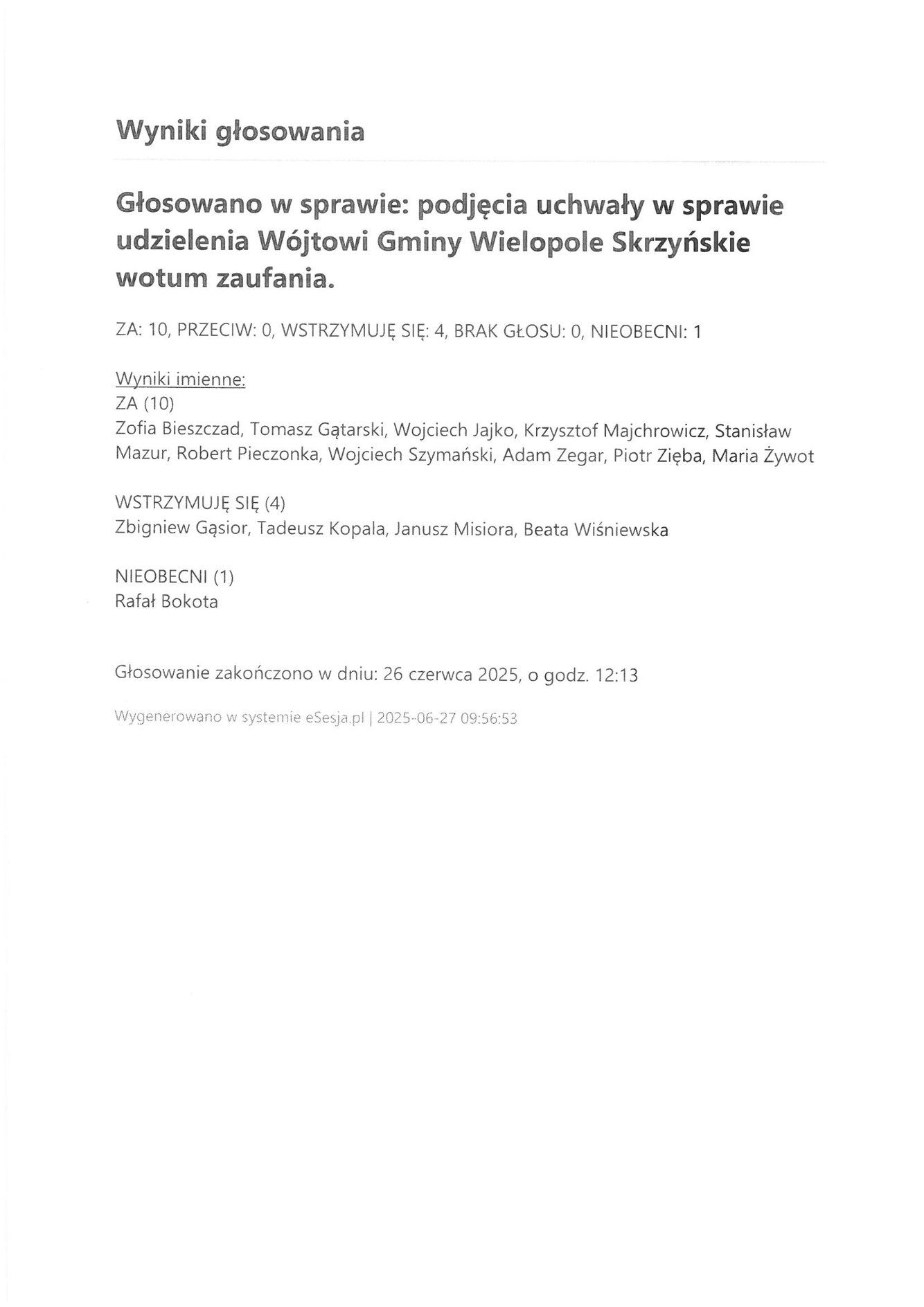 Wyniki głosowania

Głosowano w sprawie: podjęcia uchwały w sprawie udzielenia Wójtowi Gminy Wielopole Skrzyńskie wotum zaufania.

ZA: 10, PRZECIW: 0, WSTRZYMUJĘ SIĘ: 4, BRAK GŁOSU: 0, NIEOBECNI: 1

Wyniki imienne:
ZA (10)
Zofia Bieszczad, Tomasz Gątarski, Wojciech Jajko, Krzysztof Majchrowicz, Stanisław Mazur, Robert Pieczonka, Wojciech Szymański, Adam Zegar, Piotr Zięba, Maria Żywot

WSTRZYMUJĘ SIĘ (4)
Zbigniew Gąsior, Tadeusz Kopala, Janusz Misiora, Beata Wiśniewska

NIEOBECNI (1)
Rafał Bokota

Głosowanie zakończono w dniu: 26 czerwca 2025, o godz. 12:13

Wygenerowano w systemie eSesja.pl | 2025-06-27 09:56:53